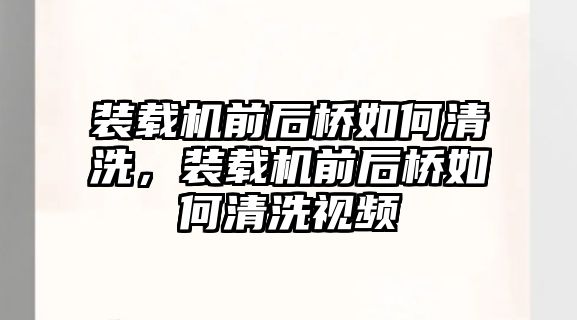 装载机前后桥如何清洗，装载机前后桥如何清洗视频